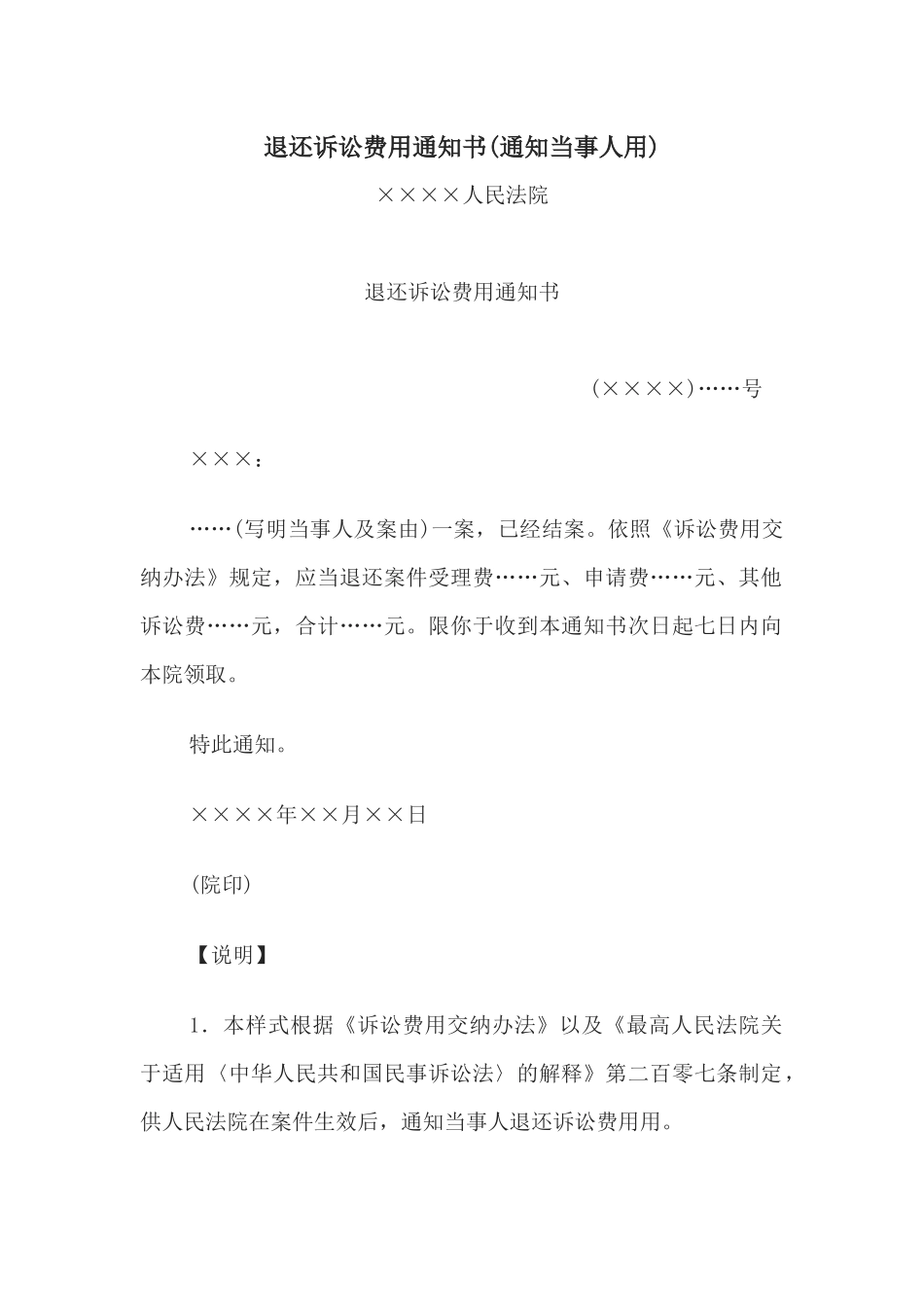 退还诉讼费用通知书(通知当事人用)

××××人民法院

退还诉讼费用通知书

(××××)……号

×××：

……(写明当事人及案由)一案，已经结案。依照《诉讼费用交纳办法》规定，应当退还案件受理费……元、申请费……元、其他诉讼费……元，合计……元。限你于收到本通知书次日起七日内向本院领取。

特此通知。

××××年××月××日

(院印)

【说明】

1．本样式根据《诉讼费用交纳办法》以及《最高人民法院关于适用〈中华人民共和国民事诉讼法〉的解释》第二百零七条制定，供人民法院在案件生效后，通知当事人退还诉讼费用用。